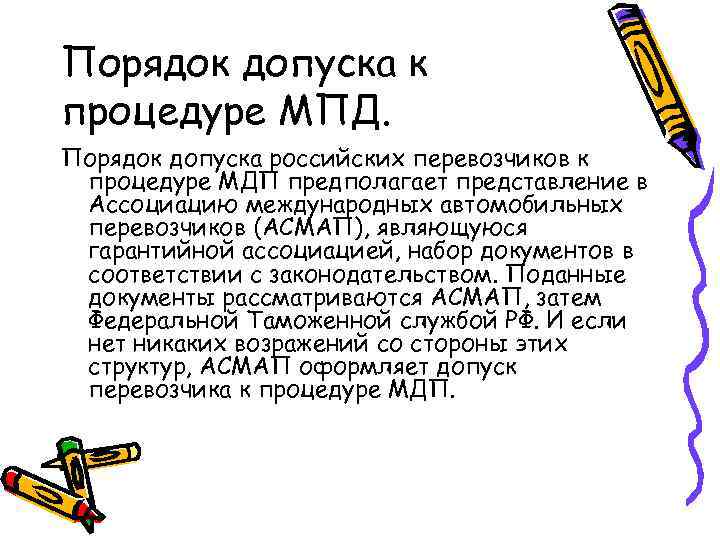 Порядок допуска к процедуре МПД.

Порядок допуска российских перевозчиков к процедуре МДП предполагает представление в Ассоциацию международных автомобильных перевозчиков (АСМАП), являющуюся гарантийной ассоциацией, набор документов в соответствии с законодательством. Поданные документы рассматриваются АСМАП, затем Федеральной Таможенной службой РФ. И если нет никаких возражений со стороны этих структур, АСМАП оформляет допуск перевозчика к процедуре МДП.